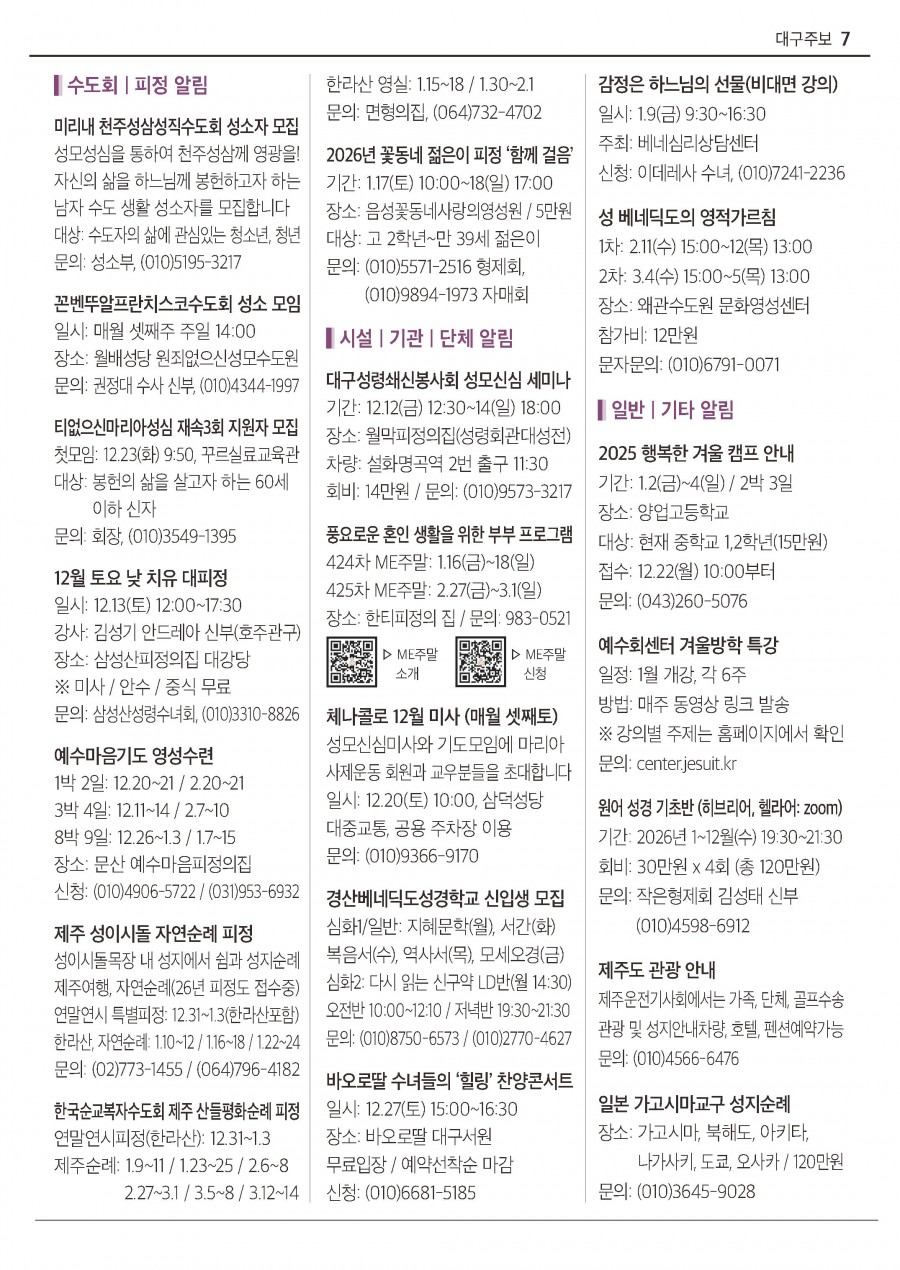 대구주보 7

수도회 | 피정 알림

미리내 천주성삼성직수도회 성소자 모집
성모성심을 통하여 천주성삼께 영광을! 자신의 삶을 하느님께 봉헌하고자 하는 남자 수도 생활 성소자를 모집합니다
대상: 수도자의 삶에 관심있는 청소년, 청년
문의: 성소부, (010)5195-3217

꼰벤뚜알프란치스코수도회 성소 모임
일시: 매월 셋째주 주일 14:00
장소: 월배성당 원죄없으신성모수도원
문의: 권정대 수사 신부, (010)4344-1997

티없으신마리아성심 재속3회 지원자 모집
첫모임: 12.23(화) 9:50, 꾸르실료교육관
대상: 봉헌의 삶을 살고자 하는 60세 이하 신자
문의: 회장, (010)3549-1395

12월 토요 낮 치유 대피정
일시: 12.13(토) 12:00~17:30
강사: 김성기 안드레아 신부(호주관구)
장소: 삼성산피정의집 대강당
※ 미사 / 안수 / 중식 무료
문의: 삼성산성령수녀회, (010)3310-8826

예수마음기도 영성수련
1박 2일: 12.20~21 / 2.20~21
3박 4일: 12.11~14 / 2.7~10
8박 9일: 12.26~1.3 / 1.7~15
장소: 문산 예수마음피정의집
신청: (010)4906-5722 / (031)953-6932

제주 성이시돌 자연순례 피정
성이시돌목장 내 성지에서 쉼과 성지순례 제주여행, 자연순례(26년 피정도 접수중)
연말연시 특별피정: 12.31~1.3(한라산포함)
한라산, 자연순례: 1.10~12 / 1.16~18 / 1.22~24
문의: (02)773-1455 / (064)796-4182

한국순교복자수도회 제주 산들평화순례 피정
연말연시피정(한라산): 12.31~1.3
제주순례: 1.9~11 / 1.23~25 / 2.6~8 2.27~3.1 / 3.5~8 / 3.12~14
한라산 영실: 1.15~18 / 1.30~2.1
문의: 면형의집, (064)732-4702

2026년 꽃동네 젊은이 피정 '함께 걸음'
기간: 1.17(토) 10:00~18(일) 17:00
장소: 음성꽃동네사랑의영성원 / 5만원
대상: 고 2학년~만 39세 젊은이
문의: (010)5571-2516 형제회, (010)9894-1973 자매회

시설 | 기관 | 단체 알림

대구성령쇄신봉사회 성모신심 세미나
기간: 12.12(금) 12:30~14(일) 18:00
장소: 월막피정의집(성령회관대성전)
차량: 설화명곡역 2번 출구 11:30
회비: 14만원 / 문의: (010)9573-3217

풍요로운 혼인 생활을 위한 부부 프로그램
424차 ME주말: 1.16(금)~18(일)
425차 ME주말: 2.27(금)~3.1(일)
장소: 한티피정의 집 / 문의: 983-0521
▷ ME주말 소개 ▷ ME주말 신청

체나콜로 12월 미사 (매월 셋째토)
성모신심미사와 기도모임에 마리아 사제운동 회원과 교우분들을 초대합니다
일시: 12.20(토) 10:00, 삼덕성당
대중교통, 공용 주차장 이용
문의: (010)9366-9170

경산베네딕도성경학교 신입생 모집
심화1/일반: 지혜문학(월), 서간(화) 복음서(수), 역사서(목), 모세오경(금)
심화2: 다시 읽는 신구약 LD반(월 14:30)
오전반 10:00~12:10 / 저녁반 19:30~21:30
문의: (010)8750-6573 / (010)2770-4627

바오로딸 수녀들의 '힐링' 찬양콘서트
일시: 12.27(토) 15:00~16:30
장소: 바오로딸 대구서원
무료입장 / 예약선착순 마감
신청: (010)6681-5185

감정은 하느님의 선물(비대면 강의)
일시: 1.9(금) 9:30~16:30
주최: 베네심리상담센터
신청: 이데레사 수녀, (010)7241-2236

성 베네딕도의 영적가르침
1차: 2.11(수) 15:00~12(목) 13:00
2차: 3.4(수) 15:00~5(목) 13:00
장소: 왜관수도원 문화영성센터
참가비: 12만원
문자문의: (010)6791-0071

일반 | 기타 알림

2025 행복한 겨울 캠프 안내
기간: 1.2(금)~4(일) / 2박 3일
장소: 양업고등학교
대상: 현재 중학교 1,2학년(15만원)
접수: 12.22(월) 10:00부터
문의: (043)260-5076

예수회센터 겨울방학 특강
일정: 1월 개강, 각 6주
방법: 매주 동영상 링크 발송
※ 강의별 주제는 홈페이지에서 확인
문의: center.jesuit.kr

원어 성경 기초반 (히브리어, 헬라어: zoom)
기간: 2026년 1~12월(수) 19:30~21:30
회비: 30만원 x 4회 (총 120만원)
문의: 작은형제회 김성태 신부 (010)4598-6912

제주도 관광 안내
제주운전기사회에서는 가족, 단체, 골프수송 관광 및 성지안내차량, 호텔, 펜션예약가능
문의: (010)4566-6476

일본 가고시마교구 성지순례
장소: 가고시마, 북해도, 아키타, 나가사키, 도쿄, 오사카 / 120만원
문의: (010)3645-9028